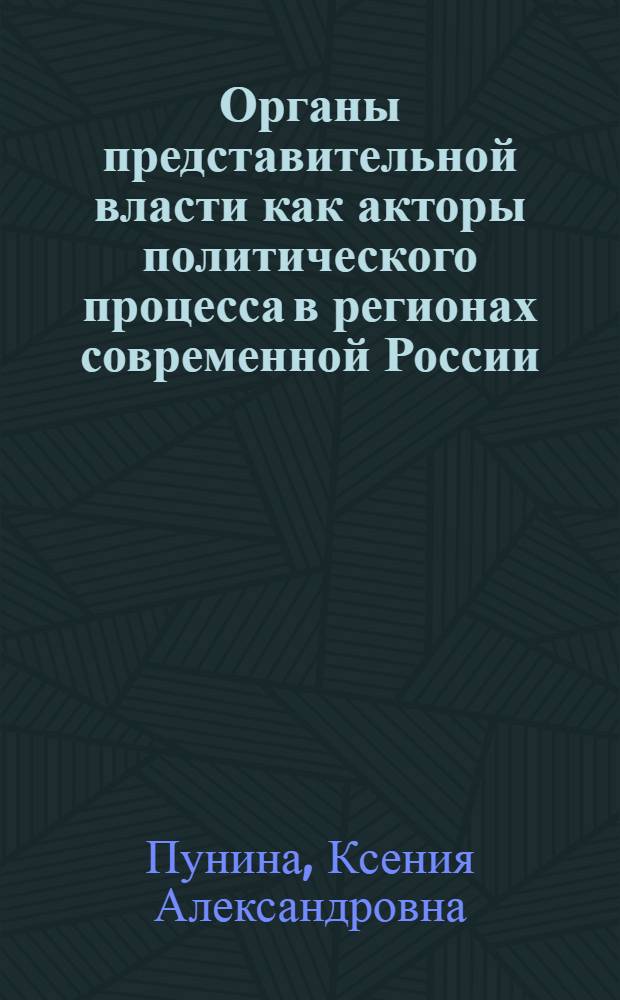 Органы представительной власти как акторы политического процесса в регионах современной России

Пунина, Ксения Александровна